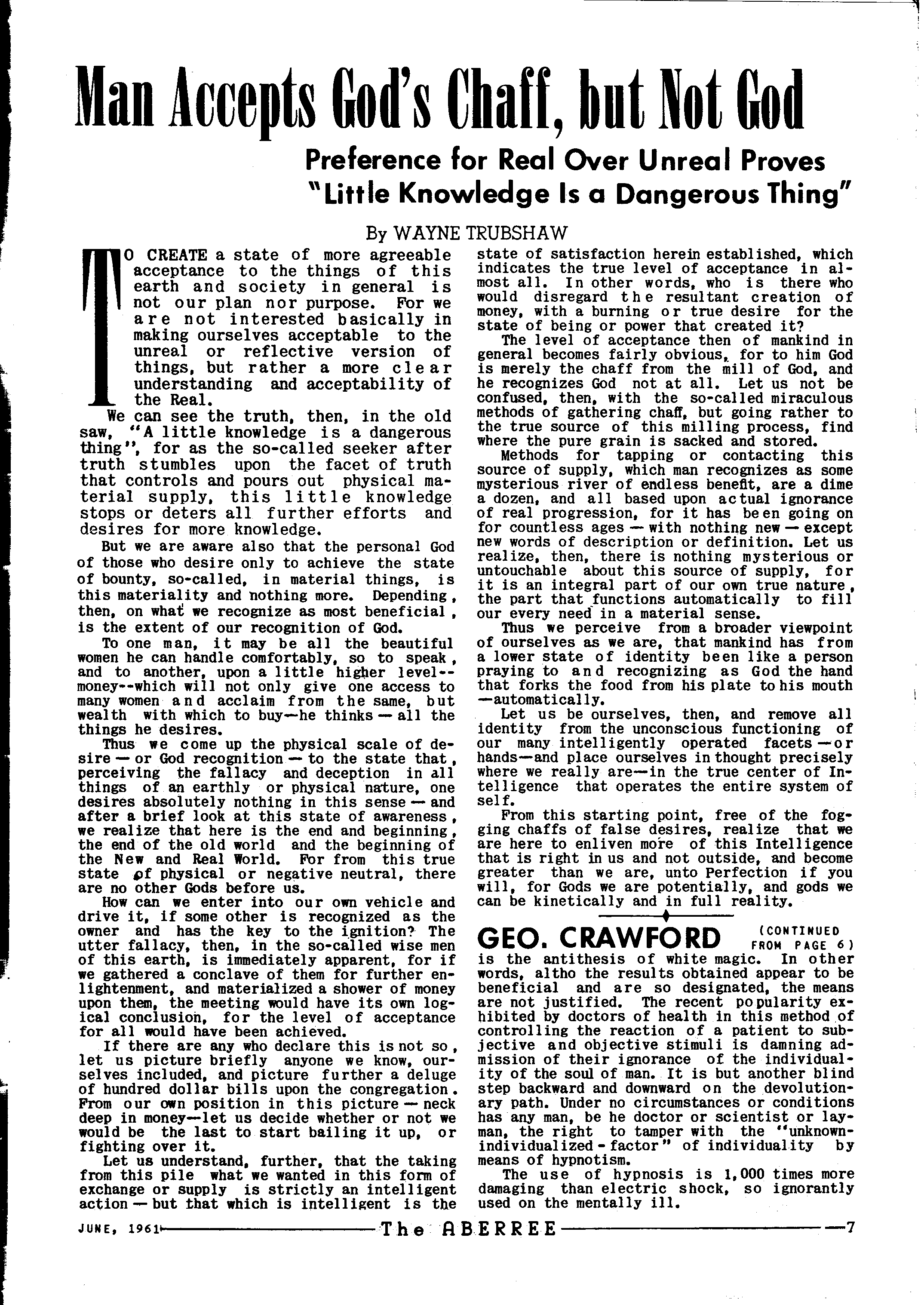 Man Accepts God's Chaff, but Not God

Preference for Real Over Unreal Proves "Little Knowledge Is a Dangerous Thing"

By WAYNE TRUBSHAW

TO CREATE a state of more agreeable acceptance to the things of this earth and society in general is not our plan nor purpose. For we are not interested basically in making ourselves acceptable to the unreal or reflective version of things, but rather a more clear understanding and acceptability of the Real.

We can see the truth, then, in the old saw, "A little knowledge is a dangerous thing", for as the so-called seeker after truth stumbles upon the facet of truth that controls and pours out physical material supply, this little knowledge stops or deters all further efforts and desires for more knowledge.

But we are aware also that the personal God of those who desire only to achieve the state of bounty, so-called, in material things, is this materiality and nothing more. Depending, then, on what we recognize as most beneficial, is the extent of our recognition of God.

To one man, it may be all the beautiful women he can handle comfortably, so to speak, and to another, upon a little higher level--money--which will not only give one access to many women and acclaim from the same, but wealth with which to buy—he thinks — all the things he desires.

Thus we come up the physical scale of desire — or God recognition — to the state that, perceiving the fallacy and deception in all things of an earthly or physical nature, one desires absolutely nothing in this sense — and after a brief look at this state of awareness, we realize that here is the end and beginning, the end of the old world and the beginning of the New and Real World. For from this true state of physical or negative neutral, there are no other Gods before us.

How can we enter into our own vehicle and drive it, if some other is recognized as the owner and has the key to the ignition? The utter fallacy, then, in the so-called wise men of this earth, is immediately apparent, for if we gathered a conclave of them for further enlightenment, and materialized a shower of money upon them, the meeting would have its own logical conclusion, for the level of acceptance for all would have been achieved.

If there are any who declare this is not so, let us picture briefly anyone we know, ourselves included, and picture further a deluge of hundred dollar bills upon the congregation. From our own position in this picture — neck deep in money—let us decide whether or not we would be the last to start bailing it up, or fighting over it.

Let us understand, further, that the taking from this pile what we wanted in this form of exchange or supply is strictly an intelligent action — but that which is intelligent is the state of satisfaction herein established, which indicates the true level of acceptance in almost all. In other words, who is there who would disregard the resultant creation of money, with a burning or true desire for the state of being or power that created it?

The level of acceptance then of mankind in general becomes fairly obvious, for to him God is merely the chaff from the mill of God, and he recognizes God not at all. Let us not be confused, then, with the so-called miraculous methods of gathering chaff, but going rather to the true source of this milling process, find where the pure grain is sacked and stored.

Methods for tapping or contacting this source of supply, which man recognizes as some mysterious river of endless benefit, are a dime a dozen, and all based upon actual ignorance of real progression, for it has been going on for countless ages — with nothing new — except new words of description or definition. Let us realize, then, there is nothing mysterious or untouchable about this source of supply, for it is an integral part of our own true nature, the part that functions automatically to fill our every need in a material sense.

Thus we perceive from a broader viewpoint of ourselves as we are, that mankind has from a lower state of identity been like a person praying to and recognizing as God the hand that forks the food from his plate to his mouth —automatically.

Let us be ourselves, then, and remove all identity from the unconscious functioning of our many intelligently operated facets — or hands—and place ourselves in thought precisely where we really are—in the true center of Intelligence that operates the entire system of self.

From this starting point, free of the fogging chaffs of false desires, realize that we are here to enliven more of this Intelligence that is right in us and not outside, and become greater than we are, unto Perfection if you will, for Gods we are potentially, and gods we can be kinetically and in full reality.

GEO. CRAWFORD (CONTINUED FROM PAGE 6)
is the antithesis of white magic. In other words, altho the results obtained appear to be beneficial and are so designated, the means are not justified. The recent popularity exhibited by doctors of health in this method of controlling the reaction of a patient to subjective and objective stimuli is damning admission of their ignorance of the individuality of the soul of man. It is but another blind step backward and downward on the devolutionary path. Under no circumstances or conditions has any man, be he doctor or scientist or layman, the right to tamper with the "unknown-individualized-factor" of individuality by means of hypnotism.

The use of hypnosis is 1,000 times more damaging than electric shock, so ignorantly used on the mentally ill.

JUNE, 1961 The ABERREE 7